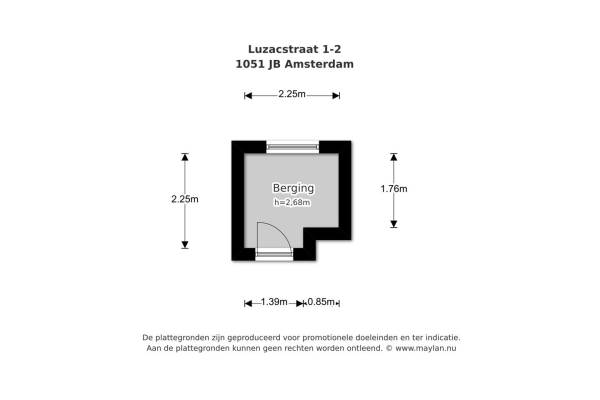 Luzacstraat 1-2
1051 JB Amsterdam

2.25m

2.25m

Berging
h=2,68m

1.76m

1.39m 0.85m

De plattegronden zijn geproduceerd voor promotionele doeleinden en ter indicatie.
Aan de plattegronden kunnen geen rechten worden ontleend. © www.maylan.nu